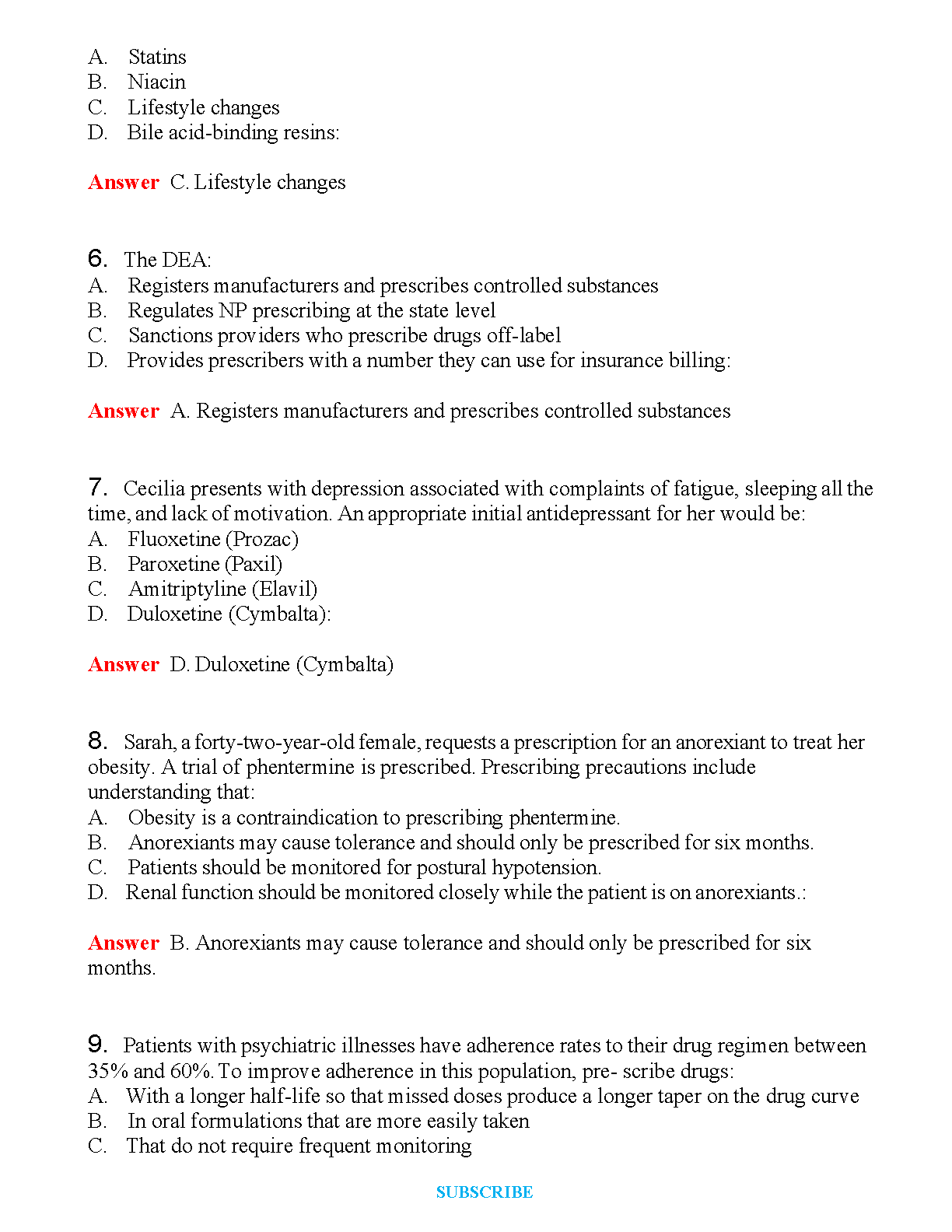 A. Statins
B. Niacin
C. Lifestyle changes
D. Bile acid-binding resins:

Answer C. Lifestyle changes

6. The DEA:
A. Registers manufacturers and prescribes controlled substances
B. Regulates NP prescribing at the state level
C. Sanctions providers who prescribe drugs off-label
D. Provides prescribers with a number they can use for insurance billing:

Answer A. Registers manufacturers and prescribes controlled substances

7. Cecilia presents with depression associated with complaints of fatigue, sleeping all the time, and lack of motivation. An appropriate initial antidepressant for her would be:
A. Fluoxetine (Prozac)
B. Paroxetine (Paxil)
C. Amitriptyline (Elavil)
D. Duloxetine (Cymbalta):

Answer D. Duloxetine (Cymbalta)

8. Sarah, a forty-two-year-old female, requests a prescription for an anorexiant to treat her obesity. A trial of phentermine is prescribed. Prescribing precautions include understanding that:
A. Obesity is a contraindication to prescribing phentermine.
B. Anorexiants may cause tolerance and should only be prescribed for six months.
C. Patients should be monitored for postural hypotension.
D. Renal function should be monitored closely while the patient is on anorexiants.:

Answer B. Anorexiants may cause tolerance and should only be prescribed for six months.

9. Patients with psychiatric illnesses have adherence rates to their drug regimen between 35% and 60%. To improve adherence in this population, pre- scribe drugs:
A. With a longer half-life so that missed doses produce a longer taper on the drug curve
B. In oral formulations that are more easily taken
C. That do not require frequent monitoring

SUBSCRIBE